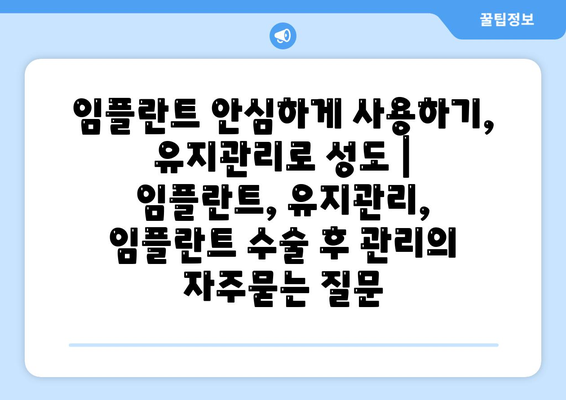 꿀팁정보

임플란트 안심하게 사용하기, 유지관리로 성도 | 임플란트, 유지관리, 임플란트 수술 후 관리의 자주묻는 질문